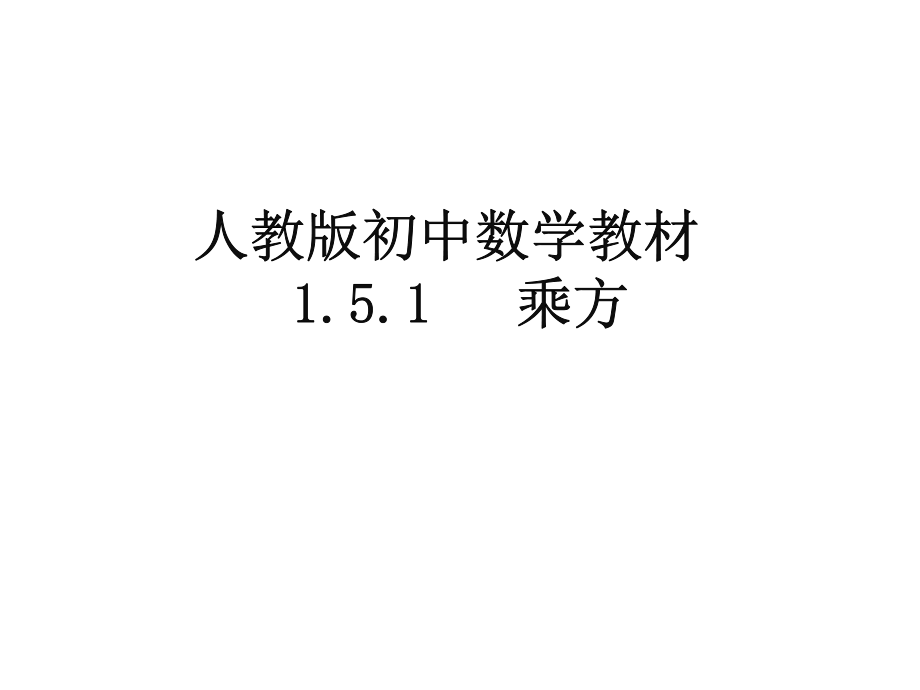 人教版初中数学教材
1.5.1　乘方